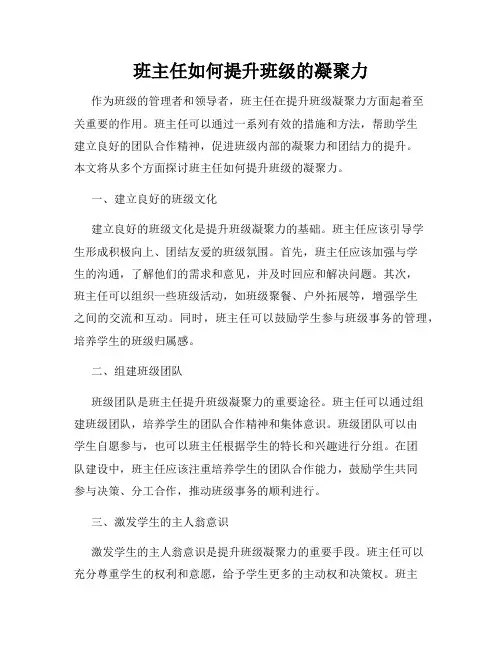 班主任如何提升班级的凝聚力

作为班级的管理者和领导者，班主任在提升班级凝聚力方面起着至关重要的作用。班主任可以通过一系列有效的措施和方法，帮助学生建立良好的团队合作精神，促进班级内部的凝聚力和团结力的提升。本文将从多个方面探讨班主任如何提升班级的凝聚力。

一、建立良好的班级文化

建立良好的班级文化是提升班级凝聚力的基础。班主任应该引导学生形成积极向上、团结友爱的班级氛围。首先，班主任应该加强与学生的沟通，了解他们的需求和意见，并及时回应和解决问题。其次，班主任可以组织一些班级活动，如班级聚餐、户外拓展等，增强学生之间的交流和互动。同时，班主任可以鼓励学生参与班级事务的管理，培养学生的班级归属感。

二、组建班级团队

班级团队是班主任提升班级凝聚力的重要途径。班主任可以通过组建班级团队，培养学生的团队合作精神和集体意识。班级团队可以由学生自愿参与，也可以班主任根据学生的特长和兴趣进行分组。在团队建设中，班主任应该注重培养学生的团队合作能力，鼓励学生共同参与决策、分工合作，推动班级事务的顺利进行。

三、激发学生的主人翁意识

激发学生的主人翁意识是提升班级凝聚力的重要手段。班主任可以充分尊重学生的权利和意愿，给予学生更多的主动权和决策权。班主